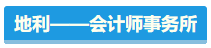 地利——会计师事务所